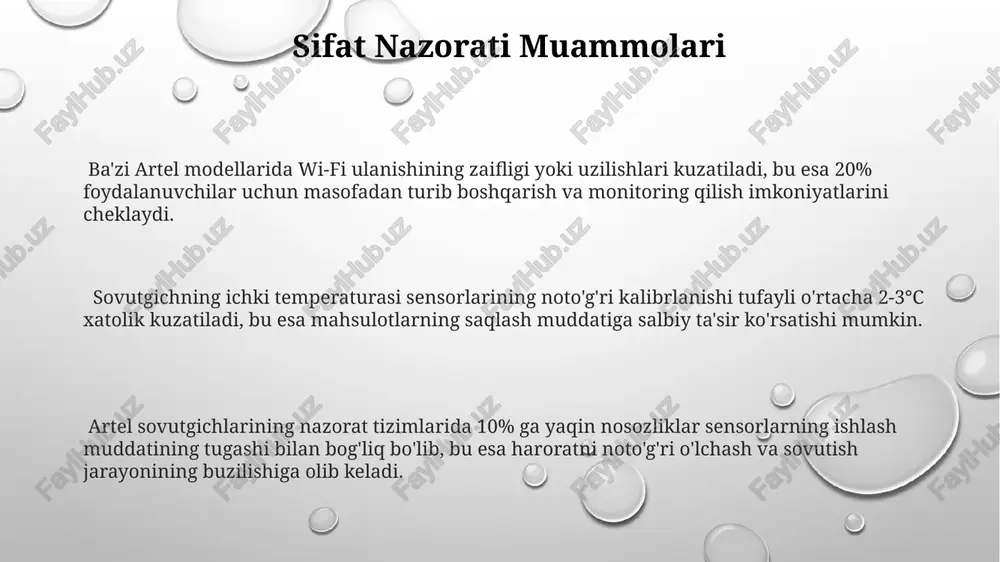 Sifat Nazorati Muammolari

Ba'zi Artel modellarida Wi-Fi ulanishining zaifligi yoki uzilishlari kuzatiladi, bu esa 20% foydalanuvchilar uchun masofadan turib boshqarish va monitoring qilish imkoniyatlarini cheklaydi.

Sovutgichning ichki temperaturasi sensorlarining noto'g'ri kalibrlanishi tufayli o'rtacha 2-3°C xatolik kuzatiladi, bu esa mahsulotlarning saqlash muddatiga salbiy ta'sir ko'rsatishi mumkin.

Artel sovutgichlarining nazorat tizimlarida 10% ga yaqin nosozliklar sensorlarning ishlash muddatining tugashi bilan bog'liq bo'lib, bu esa haroratni noto'g'ri o'lchash va sovutish jarayonining buzilishiga olib keladi.

FaylHub.uz